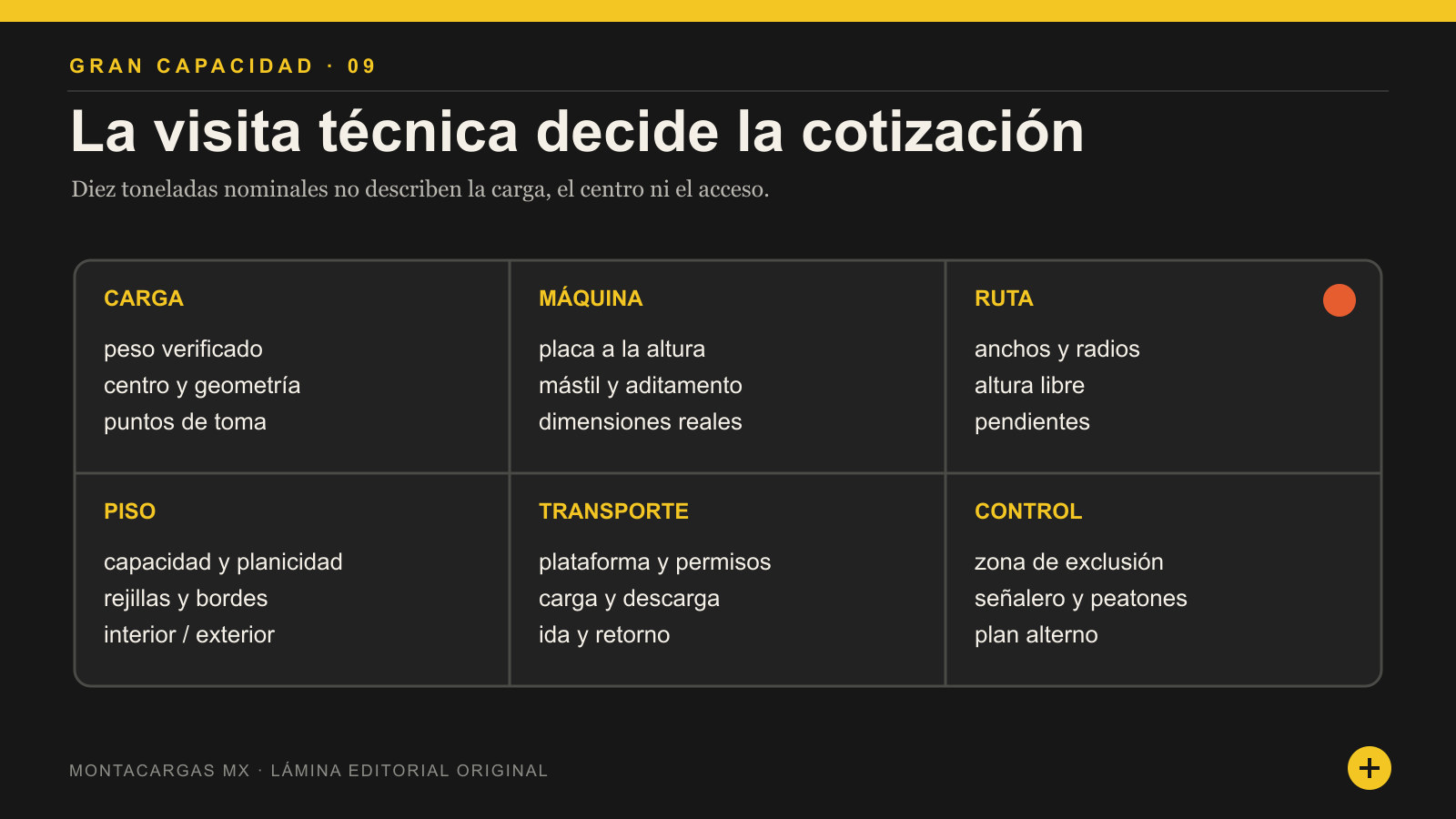 GRAN CAPACIDAD · 09

La visita técnica decide la cotización

Diez toneladas nominales no describen la carga, el centro ni el acceso.

CARGA
peso verificado
centro y geometría
puntos de toma

MÁQUINA
placa a la altura
mástil y aditamento
dimensiones reales

RUTA
anchos y radios
altura libre
pendientes

PISO
capacidad y planicidad
rejillas y bordes
interior / exterior

TRANSPORTE
plataforma y permisos
carga y descarga
ida y retorno

CONTROL
zona de exclusión
señalero y peatones
plan alterno

MONTACARGAS MX · LÁMINA EDITORIAL ORIGINAL

+